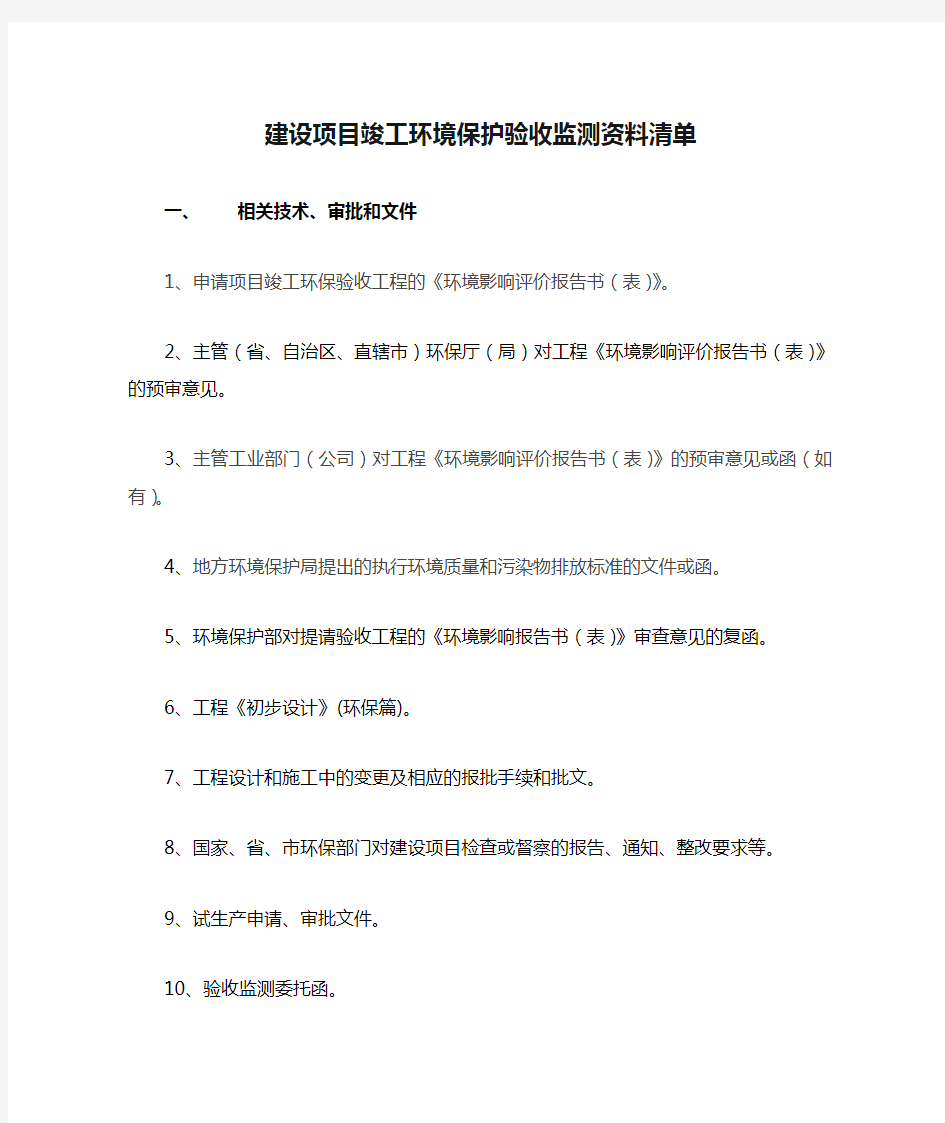 建设项目竣工环境保护验收监测资料清单

一、 相关技术、审批和文件

1、申请项目竣工环保验收工程的《环境影响评价报告书（表）》。

2、主管（省、自治区、直辖市）环保厅（局）对工程《环境影响评价报告书（表）》的预审意见。

3、主管工业部门（公司）对工程《环境影响评价报告书（表）》的预审意见或函（如有）。

4、地方环境保护局提出的执行环境质量和污染物排放标准的文件或函。

5、环境保护部对提请验收工程的《环境影响报告书（表）》审查意见的复函。

6、工程《初步设计》(环保篇)。

7、工程设计和施工中的变更及相应的报批手续和批文。

8、国家、省、市环保部门对建设项目检查或督察的报告、通知、整改要求等。

9、试生产申请、审批文件。

10、验收监测委托函。